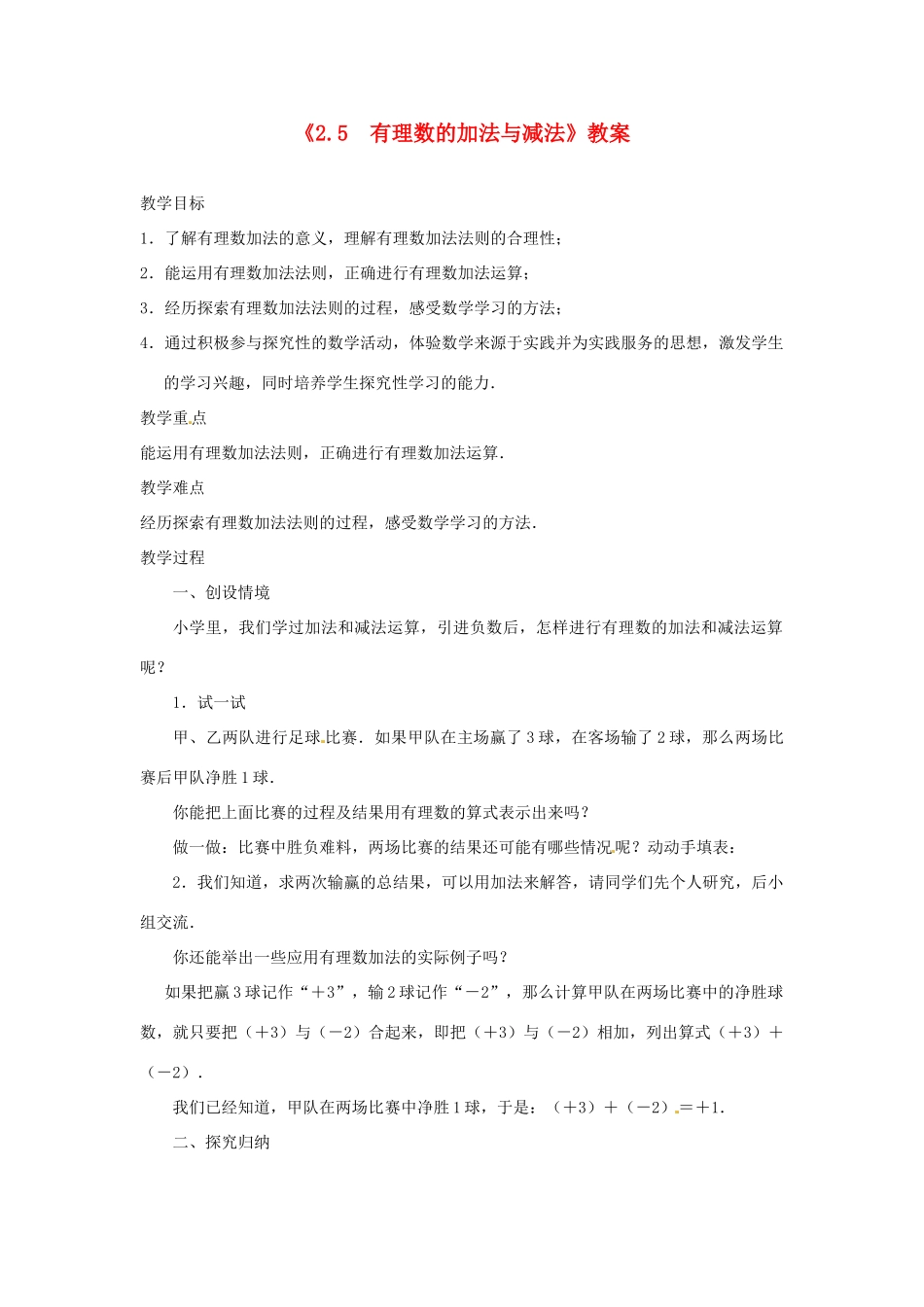 《2.5　有理数的加法与减法》教案

教学目标

1．了解有理数加法的意义，理解有理数加法法则的合理性；

2．能运用有理数加法法则，正确进行有理数加法运算；

3．经历探索有理数加法法则的过程，感受数学学习的方法；

4．通过积极参与探究性的数学活动，体验数学来源于实践并为实践服务的思想，激发学生的学习兴趣，同时培养学生探究性学习的能力．

教学重点

能运用有理数加法法则，正确进行有理数加法运算．

教学难点

经历探索有理数加法法则的过程，感受数学学习的方法．

教学过程

一、创设情境

小学里，我们学过加法和减法运算，引进负数后，怎样进行有理数的加法和减法运算呢？

1．试一试

甲、乙两队进行足球比赛．如果甲队在主场赢了3球，在客场输了2球，那么两场比赛后甲队净胜1球．

你能把上面比赛的过程及结果用有理数的算式表示出来吗？

做一做：比赛中胜负难料，两场比赛的结果还可能有哪些情况呢？动动手填表：

2．我们知道，求两次输赢的总结果，可以用加法来解答，请同学们先个人研究，后小组交流．

你还能举出一些应用有理数加法的实际例子吗？

如果把赢3球记作“＋3”，输2球记作“－2”，那么计算甲队在两场比赛中的净胜球数，就只要把（＋3）与（－2）合起来，即把（＋3）与（－2）相加，列出算式（＋3）＋（－2）．

我们已经知道，甲队在两场比赛中净胜1球，于是：（＋3）＋（－2）＝＋1．

二、探究归纳